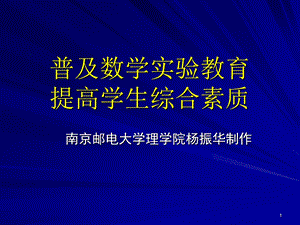 普及数学实验教育
提高学生综合素质

南京邮电大学理学院杨振华制作

1